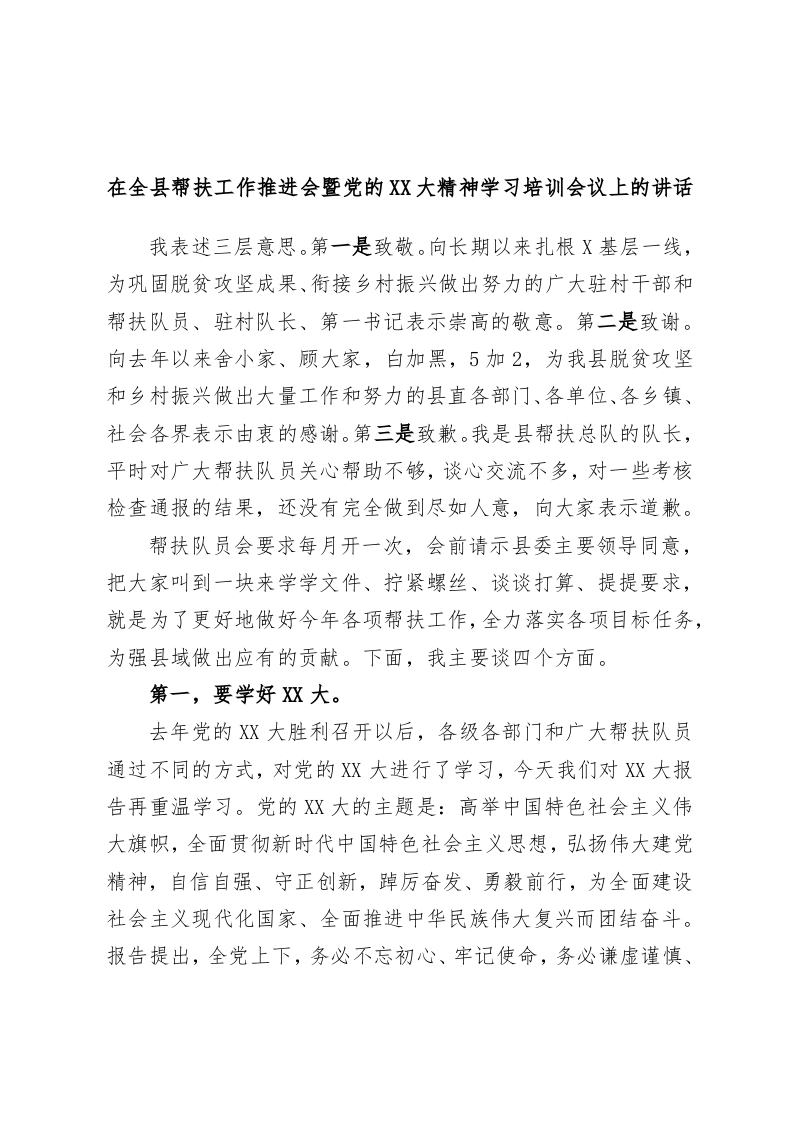 在全县帮扶工作推进会暨党的XX大精神学习培训会议上的讲话

我表述三层意思。第一是致敬。向长期以来扎根X基层一线，为巩固脱贫攻坚成果、衔接乡村振兴做出努力的广大驻村干部和帮扶队员、驻村队长、第一书记表示崇高的敬意。第二是致谢。向去年以来舍小家、顾大家，白加黑，5加2，为我县脱贫攻坚和乡村振兴做出大量工作和努力的县直各部门、各单位、各乡镇、社会各界表示由衷的感谢。第三是致歉。我是县帮扶总队的队长，平时对广大帮扶队员关心帮助不够，谈心交流不多，对一些考核检查通报的结果，还没有完全做到尽如人意，向大家表示道歉。

帮扶队员会要求每月开一次，会前请示县委主要领导同意，把大家叫到一块来学学文件、拧紧螺丝、谈谈打算、提提要求，就是为了更好地做好今年各项帮扶工作，全力落实各项目标任务，为强县域做出应有的贡献。下面，我主要谈四个方面。

第一，要学好XX大。

去年党的XX大胜利召开以后，各级各部门和广大帮扶队员通过不同的方式，对党的XX大进行了学习，今天我们对XX大报告再重温学习。党的XX大的主题是：高举中国特色社会主义伟大旗帜，全面贯彻新时代中国特色社会主义思想，弘扬伟大建党精神，自信自强、守正创新，踔厉奋发、勇毅前行，为全面建设社会主义现代化国家、全面推进中华民族伟大复兴而团结奋斗。报告提出，全党上下，务必不忘初心、牢记使命，务必谦虚谨慎、